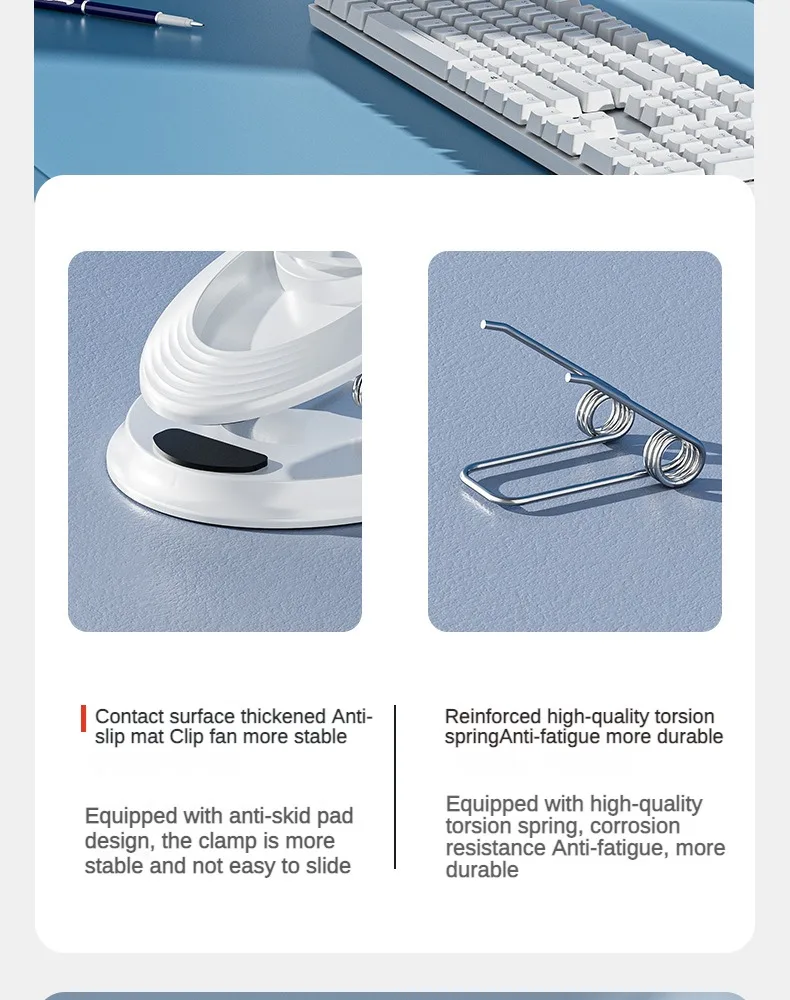 Contact surface thickened Anti-slip mat Clip fan more stable

Equipped with anti-skid pad design, the clamp is more stable and not easy to slide

Reinforced high-quality torsion springAnti-fatigue more durable

Equipped with high-quality torsion spring, corrosion resistance Anti-fatigue, more durable